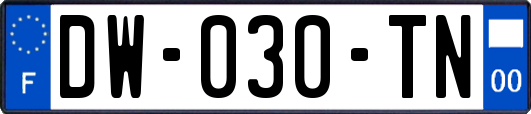 F

DW-030-TN

00